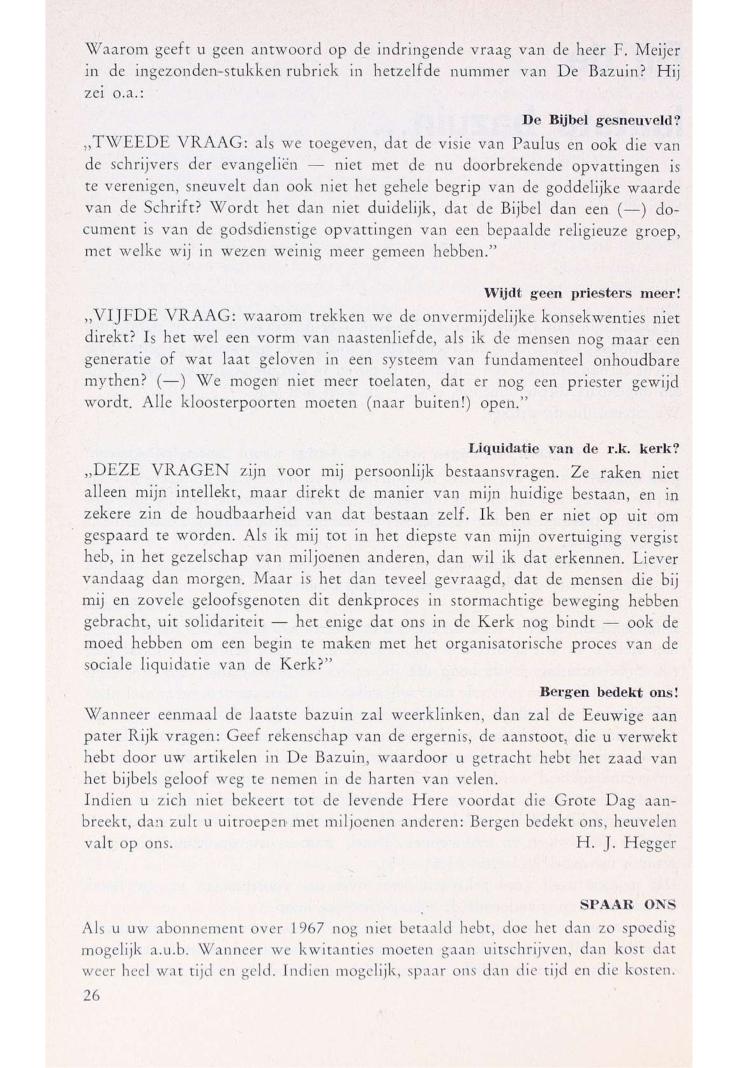 Waarom geeft u geen antwoord op de indringende vraag van de heer F. Meijer in de ingezonden-stukken rubriek in hetzelfde nummer van De Bazuin? Hij zei o.a.:

De Bijbel gesneuveld?

„TWEEDE VRAAG: als we toegeven, dat de visie van Paulus en ook die van de schrijvers der evangeliën — niet met de nu doorbrekende opvattingen is te verenigen, sneuvelt dan ook niet het gehele begrip van de goddelijke waarde van de Schrift? Wordt het dan niet duidelijk, dat de Bijbel dan een (—) document is van de godsdienstige opvattingen van een bepaalde religieuze groep, met welke wij in wezen weinig meer gemeen hebben."

Wijdt geen priesters meer!

„VIJFDE VRAAG: waarom trekken we de onvermijdelijke konsekwenties niet direkt? Is het wel een vorm van naastenliefde, als ik de mensen nog maar een generatie of wat laat geloven in een systeem van fundamenteel onhoudbare mythen? (—) We mogen niet meer toelaten, dat er nog een priester gewijd wordt. Alle kloosterpoorten moeten (naar buiten!) open."

Liquidatie van de r.k. kerk?

„DEZE VRAGEN zijn voor mij persoonlijk bestaansvragen. Ze raken niet alleen mijn intellekt, maar direkt de manier van mijn huidige bestaan, en in zekere zin de houdbaarheid van dat bestaan zelf. Ik ben er niet op uit om gespaard te worden. Als ik mij tot in het diepste van mijn overtuiging vergist heb, in het gezelschap van miljoenen anderen, dan wil ik dat erkennen. Liever vandaag dan morgen. Maar is het dan teveel gevraagd, dat de mensen die bij mij en zovele geloofsgenoten dit denkproces in stormachtige beweging hebben gebracht, uit solidariteit — het enige dat ons in de Kerk nog bindt — ook de moed hebben om een begin te maken met het organisatorische proces van de sociale liquidatie van de Kerk?"

Bergen bedekt ons!

Wanneer eenmaal de laatste bazuin zal weerklinken, dan zal de Eeuwige aan pater Rijk vragen: Geef rekenschap van de ergernis, de aanstoot, die u verwekt hebt door uw artikelen in De Bazuin, waardoor u getracht hebt het zaad van het bijbels geloof weg te nemen in de harten van velen.
Indien u zich niet bekeert tot de levende Here voordat die Grote Dag aanbreekt, dan zult u uitroepen met miljoenen anderen: Bergen bedekt ons, heuvelen valt op ons. H. J. Hegger

SPAAR ONS

Als u uw abonnement over 1967 nog niet betaald hebt, doe het dan zo spoedig mogelijk a.u.b. Wanneer we kwitanties moeten gaan uitschrijven, dan kost dat weer heel wat tijd en geld. Indien mogelijk, spaar ons dan die tijd en die kosten.

26